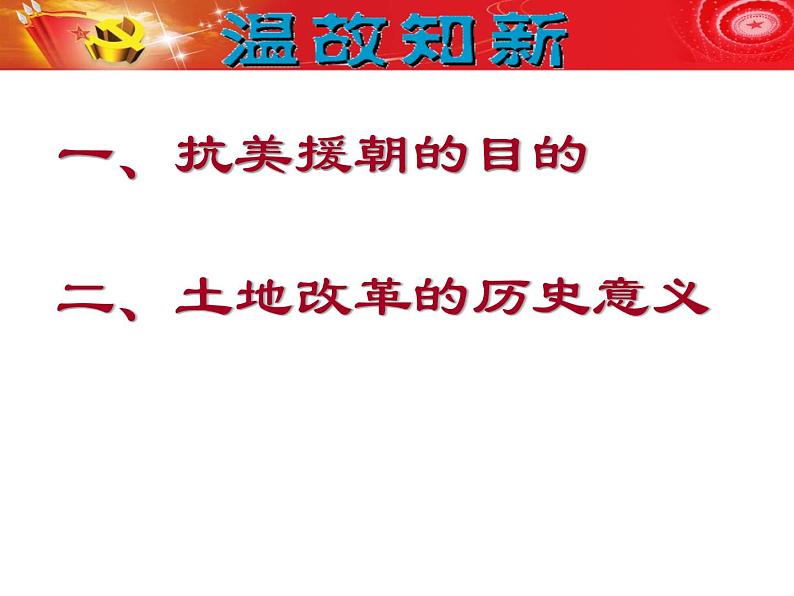 温故知新

一、抗美援朝的目的

二、土地改革的历史意义